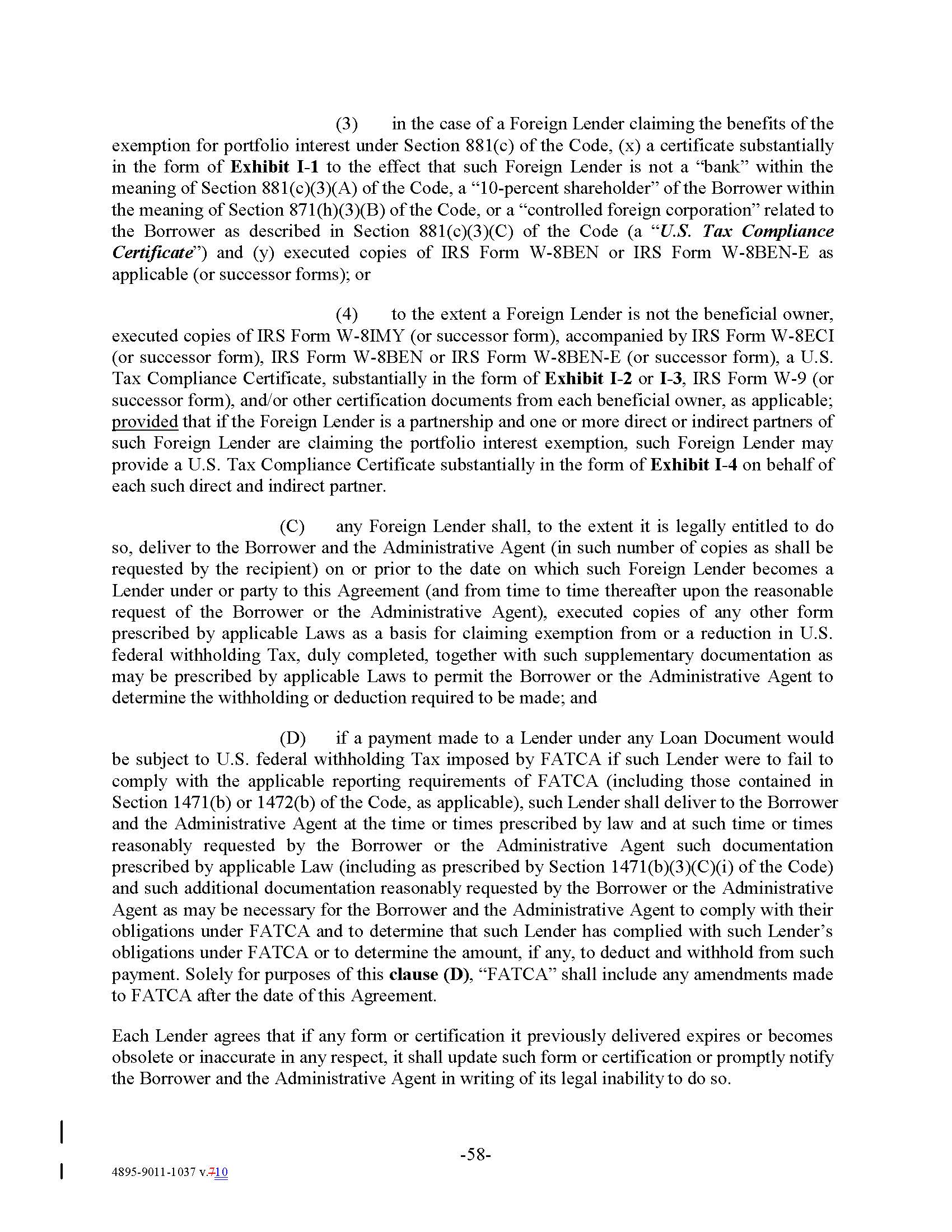 (3) in the case of a Foreign Lender claiming the benefits of the exemption for portfolio interest under Section 881(c) of the Code, (x) a certificate substantially in the form of Exhibit I-1 to the effect that such Foreign Lender is not a "bank" within the meaning of Section 881(c)(3)(A) of the Code, a "10-percent shareholder" of the Borrower within the meaning of Section 871(h)(3)(B) of the Code, or a "controlled foreign corporation" related to the Borrower as described in Section 881(c)(3)(C) of the Code (a "U.S. Tax Compliance Certificate") and (y) executed copies of IRS Form W-8BEN or IRS Form W-8BEN-E as applicable (or successor forms); or

(4) to the extent a Foreign Lender is not the beneficial owner, executed copies of IRS Form W-8IMY (or successor form), accompanied by IRS Form W-8ECI (or successor form), IRS Form W-8BEN or IRS Form W-8BEN-E (or successor form), a U.S. Tax Compliance Certificate, substantially in the form of Exhibit I-2 or I-3, IRS Form W-9 (or successor form), and/or other certification documents from each beneficial owner, as applicable; provided that if the Foreign Lender is a partnership and one or more direct or indirect partners of such Foreign Lender are claiming the portfolio interest exemption, such Foreign Lender may provide a U.S. Tax Compliance Certificate substantially in the form of Exhibit I-4 on behalf of each such direct and indirect partner.

(C) any Foreign Lender shall, to the extent it is legally entitled to do so, deliver to the Borrower and the Administrative Agent (in such number of copies as shall be requested by the recipient) on or prior to the date on which such Foreign Lender becomes a Lender under or party to this Agreement (and from time to time thereafter upon the reasonable request of the Borrower or the Administrative Agent), executed copies of any other form prescribed by applicable Laws as a basis for claiming exemption from or a reduction in U.S. federal withholding Tax, duly completed, together with such supplementary documentation as may be prescribed by applicable Laws to permit the Borrower or the Administrative Agent to determine the withholding or deduction required to be made; and

(D) if a payment made to a Lender under any Loan Document would be subject to U.S. federal withholding Tax imposed by FATCA if such Lender were to fail to comply with the applicable reporting requirements of FATCA (including those contained in Section 1471(b) or 1472(b) of the Code, as applicable), such Lender shall deliver to the Borrower and the Administrative Agent at the time or times prescribed by law and at such time or times reasonably requested by the Borrower or the Administrative Agent such documentation prescribed by applicable Law (including as prescribed by Section 1471(b)(3)(C)(i) of the Code) and such additional documentation reasonably requested by the Borrower or the Administrative Agent as may be necessary for the Borrower and the Administrative Agent to comply with their obligations under FATCA and to determine that such Lender has complied with such Lender's obligations under FATCA or to determine the amount, if any, to deduct and withhold from such payment. Solely for purposes of this clause (D), "FATCA" shall include any amendments made to FATCA after the date of this Agreement.

Each Lender agrees that if any form or certification it previously delivered expires or becomes obsolete or inaccurate in any respect, it shall update such form or certification or promptly notify the Borrower and the Administrative Agent in writing of its legal inability to do so.

-58-

4895-9011-1037 v.710